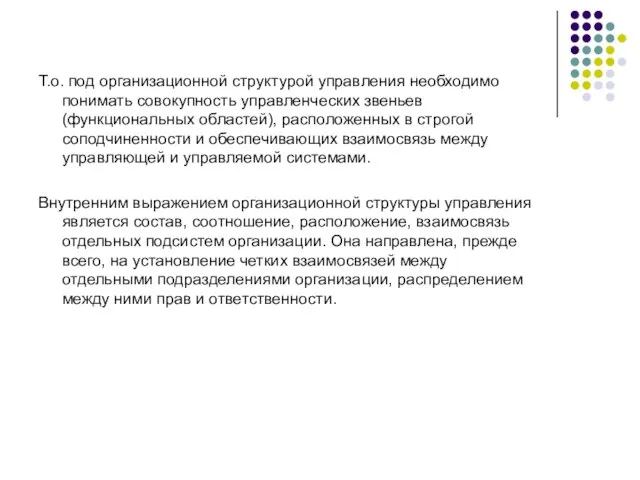 Т.о. под организационной структурой управления необходимо понимать совокупность управленческих звеньев (функциональных областей), расположенных в строгой соподчиненности и обеспечивающих взаимосвязь между управляющей и управляемой системами.

Внутренним выражением организационной структуры управления является состав, соотношение, расположение, взаимосвязь отдельных подсистем организации. Она направлена, прежде всего, на установление четких взаимосвязей между отдельными подразделениями организации, распределением между ними прав и ответственности.